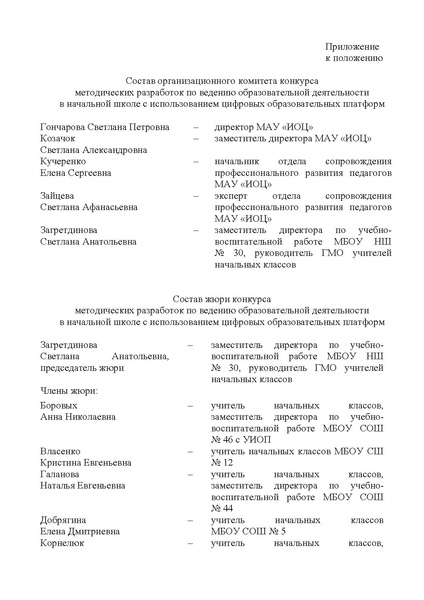 Приложение
к положению

Состав организационного комитета конкурса
методических разработок по ведению образовательной деятельности
в начальной школе с использованием цифровых образовательных платформ

Гончарова Светлана Петровна – директор МАУ «ИОЦ»

Козачок Светлана Александровна – заместитель директора МАУ «ИОЦ»

Кучеренко Елена Сергеевна – начальник отдела сопровождения профессионального развития педагогов МАУ «ИОЦ»

Зайцева Светлана Афанасьевна – эксперт отдела сопровождения профессионального развития педагогов МАУ «ИОЦ»

Загретдинова Светлана Анатольевна – заместитель директора по учебно-воспитательной работе МБОУ НШ № 30, руководитель ГМО учителей начальных классов

Состав жюри конкурса
методических разработок по ведению образовательной деятельности
в начальной школе с использованием цифровых образовательных платформ

Загретдинова Светлана Анатольевна, председатель жюри – заместитель директора по учебно-воспитательной работе МБОУ НШ № 30, руководитель ГМО учителей начальных классов

Члены жюри:

Боровых Анна Николаевна – учитель начальных классов, заместитель директора по учебно-воспитательной работе МБОУ СОШ № 46 с УИОП

Власенко Кристина Евгеньевна – учитель начальных классов МБОУ СШ № 12

Галанова Наталья Евгеньевна – учитель начальных классов, заместитель директора по учебно-воспитательной работе МБОУ СОШ № 44

Добрягина Елена Дмитриевна – учитель начальных классов МБОУ СОШ № 5

Корнелюк – учитель начальных классов,